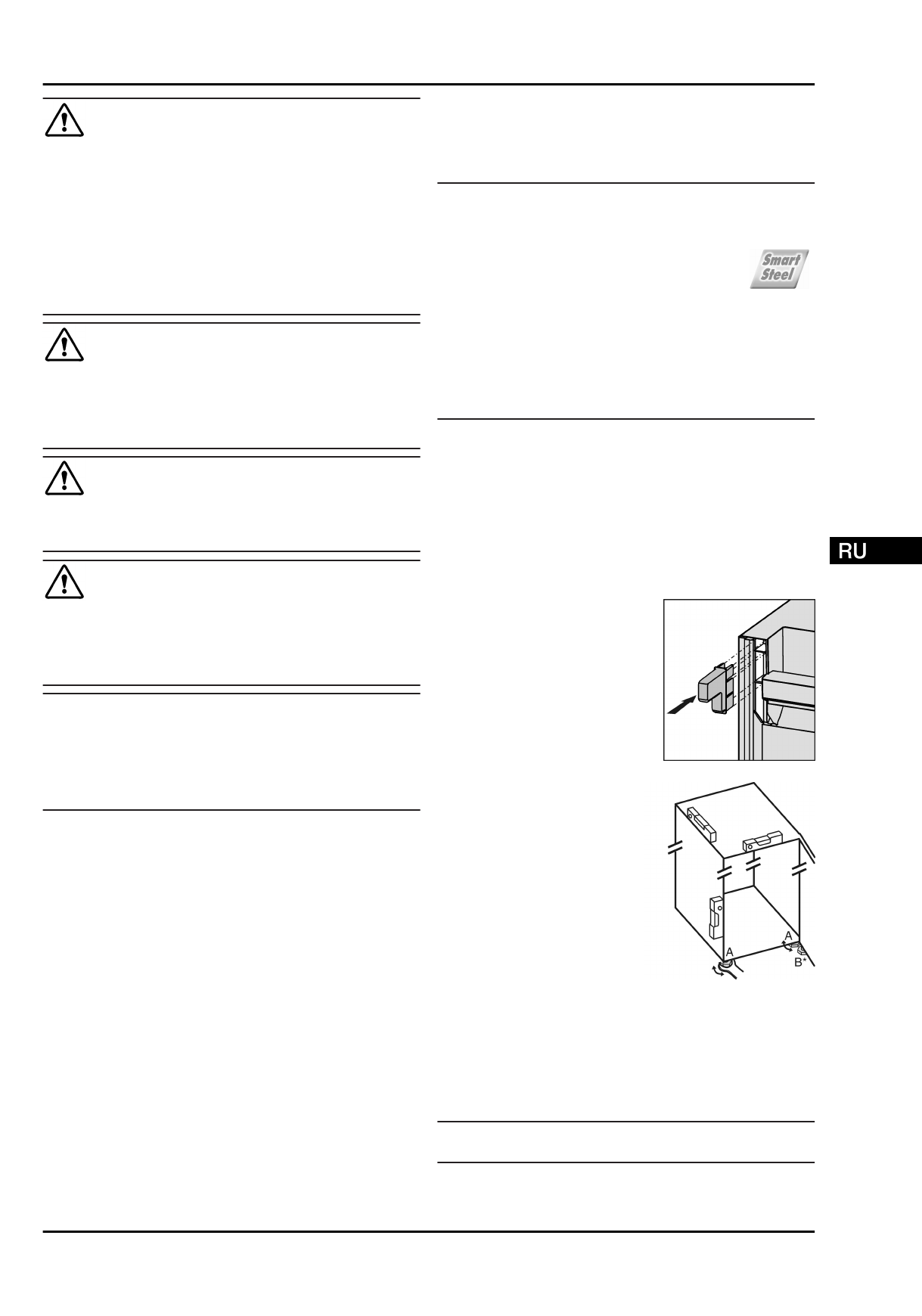 Smart Steel

RU

A

A

B*